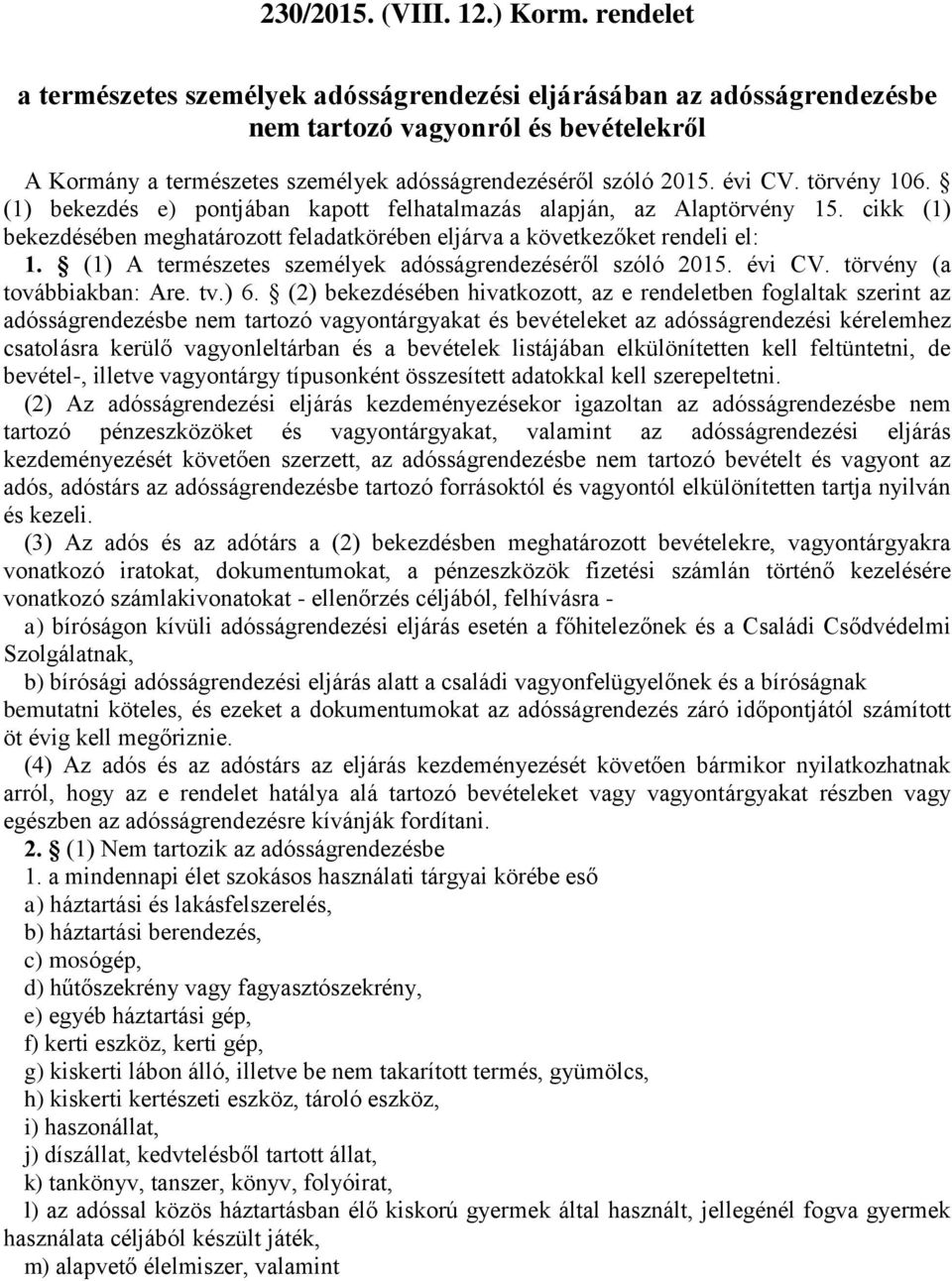 230/2015. (VIII. 12.) Korm. rendelet

a természetes személyek adósságrendezési eljárásában az adósságrendezésbe nem tartozó vagyonról és bevételekről

A Kormány a természetes személyek adósságrendezéséről szóló 2015. évi CV. törvény 106. § (1) bekezdés e) pontjában kapott felhatalmazás alapján, az Alaptörvény 15. cikk (1) bekezdésében meghatározott feladatkörében eljárva a következőket rendeli el:

1. § (1) A természetes személyek adósságrendezéséről szóló 2015. évi CV. törvény (a továbbiakban: Are. tv.) 6. § (2) bekezdésében hivatkozott, az e rendeletben foglaltak szerint az adósságrendezésbe nem tartozó vagyontárgyakat és bevételeket az adósságrendezési kérelemhez csatolásra kerülő vagyonleltárban és a bevételek listájában elkülönítetten kell feltüntetni, de bevétel-, illetve vagyontárgy típusonként összesített adatokkal kell szerepeltetni.

(2) Az adósságrendezési eljárás kezdeményezésekor igazoltan az adósságrendezésbe nem tartozó pénzeszközöket és vagyontárgyakat, valamint az adósságrendezési eljárás kezdeményezését követően szerzett, az adósságrendezésbe nem tartozó bevételt és vagyont az adós, adóstárs az adósságrendezésbe tartozó forrásoktól és vagyontól elkülönítetten tartja nyilván és kezeli.

(3) Az adós és az adótárs a (2) bekezdésben meghatározott bevételekre, vagyontárgyakra vonatkozó iratokat, dokumentumokat, a pénzeszközök fizetési számlán történő kezelésére vonatkozó számlakivonatokat - ellenőrzés céljából, felhívásra -

a) bíróságon kívüli adósságrendezési eljárás esetén a főhitelezőnek és a Családi Csődvédelmi Szolgálatnak,

b) bírósági adósságrendezési eljárás alatt a családi vagyonfelügyelőnek és a bíróságnak

bemutatni köteles, és ezeket a dokumentumokat az adósságrendezés záró időpontjától számított öt évig kell megőriznie.

(4) Az adós és az adóstárs az eljárás kezdeményezését követően bármikor nyilatkozhatnak arról, hogy az e rendelet hatálya alá tartozó bevételeket vagy vagyontárgyakat részben vagy egészben az adósságrendezésre kívánják fordítani.

2. § (1) Nem tartozik az adósságrendezésbe

1. a mindennapi élet szokásos használati tárgyai körébe eső

a) háztartási és lakásfelszerelés,

b) háztartási berendezés,

c) mosógép,

d) hűtőszekrény vagy fagyasztószekrény,

e) egyéb háztartási gép,

f) kerti eszköz, kerti gép,

g) kiskerti lábon álló, illetve be nem takarított termés, gyümölcs,

h) kiskerti kertészeti eszköz, tároló eszköz,

i) haszonállat,

j) díszállat, kedvtelésből tartott állat,

k) tankönyv, tanszer, könyv, folyóirat,

l) az adóssal közös háztartásban élő kiskorú gyermek által használt, jellegénél fogva gyermek használata céljából készült játék,

m) alapvető élelmiszer, valamint